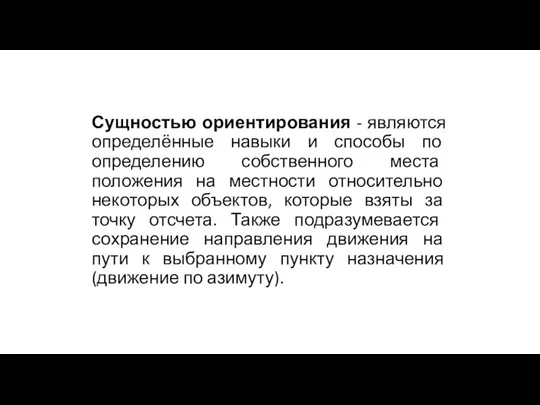 Сущностью ориентирования - являются определённые навыки и способы по определению собственного места положения на местности относительно некоторых объектов, которые взяты за точку отсчета. Также подразумевается сохранение направления движения на пути к выбранному пункту назначения (движение по азимуту).